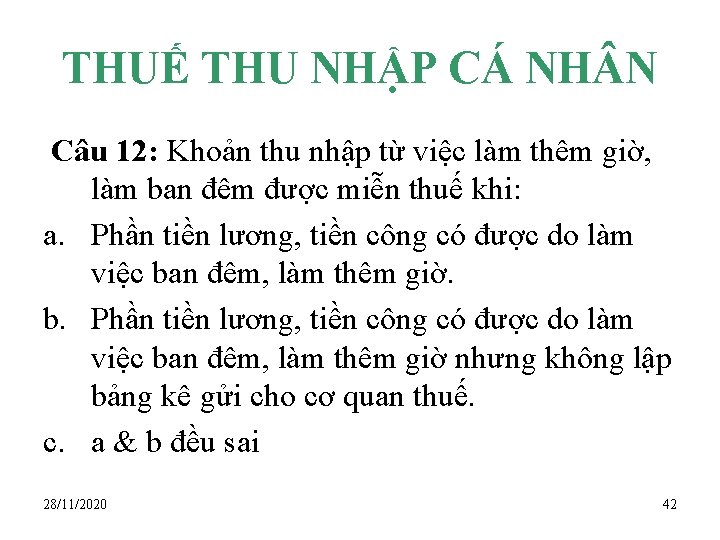 THUẾ THU NHẬP CÁ NHÂN

Câu 12: Khoản thu nhập từ việc làm thêm giờ, làm ban đêm được miễn thuế khi:

a. Phần tiền lương, tiền công có được do làm việc ban đêm, làm thêm giờ.

b. Phần tiền lương, tiền công có được do làm việc ban đêm, làm thêm giờ nhưng không lập bảng kê gửi cho cơ quan thuế.

c. a & b đều sai

28/11/2020

42